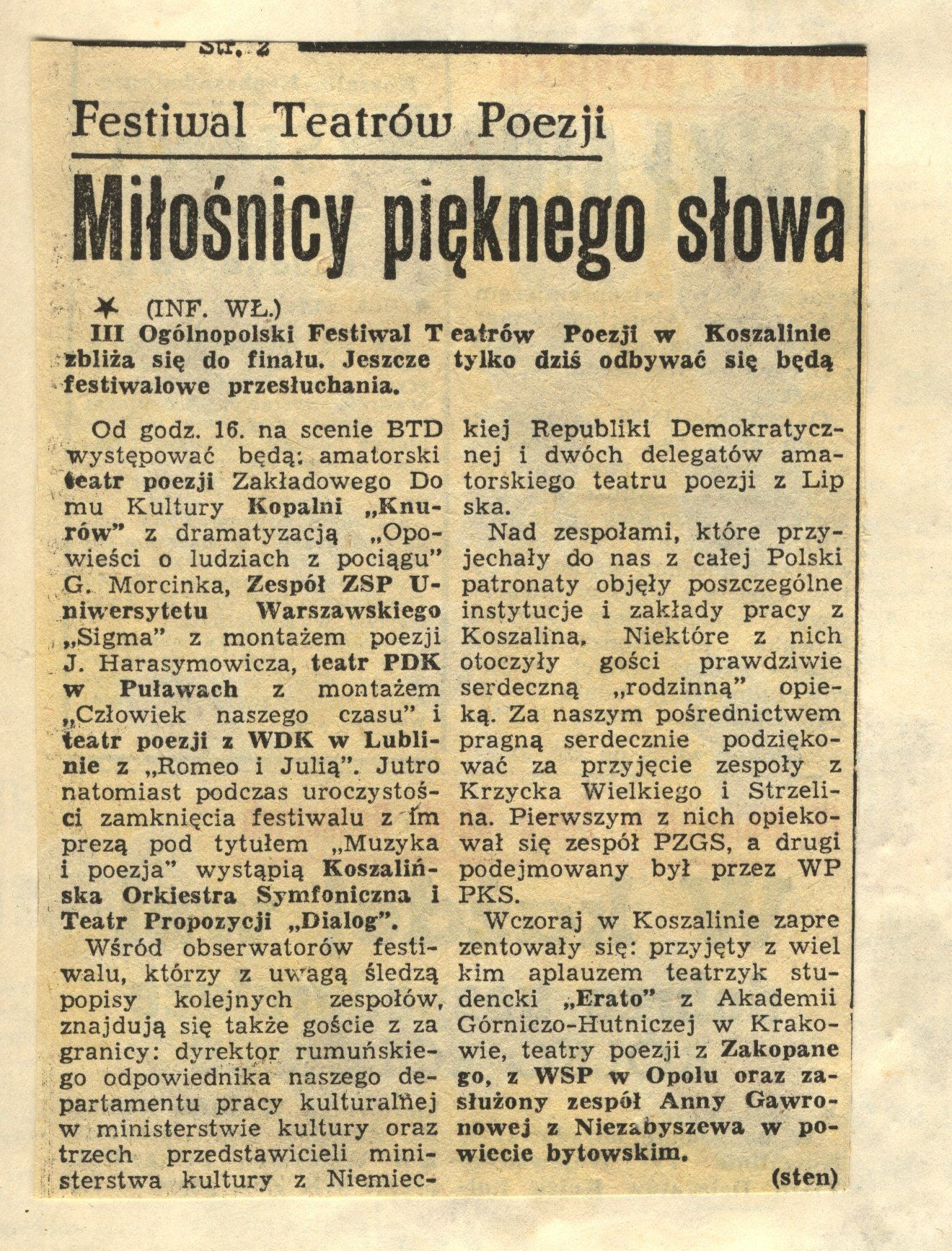 Str. 2

Festiwal Teatrów Poezji

Miłośnicy pięknego słowa

(INF. WŁ.)
III Ogólnopolski Festiwal Teatrów Poezji w Koszalinie zbliża się do finału. Jeszcze tylko dziś odbywać się będą festiwalowe przesłuchania.

Od godz. 16. na scenie BTD występować będą: amatorski teatr poezji Zakładowego Domu Kultury Kopalni „Knurów" z dramatyzacją „Opowieści o ludziach z pociągu" G. Morcinka, Zespół ZSP Uniwersytetu Warszawskiego „Sigma" z montażem poezji J. Harasymowicza, teatr PDK w Puławach z montażem „Człowiek naszego czasu" i teatr poezji z WDK w Lublinie z „Romeo i Julią". Jutro natomiast podczas uroczystości zamknięcia festiwalu z imprezą pod tytułem „Muzyka i poezja" wystąpią Koszalińska Orkiestra Symfoniczna i Teatr Propozycji „Dialog".

Wśród obserwatorów festiwalu, którzy z uwagą śledzą popisy kolejnych zespołów, znajdują się także goście z zagranicy: dyrektor rumuńskiego odpowiednika naszego departamentu pracy kulturalnej w ministerstwie kultury oraz trzech przedstawicieli ministerstwa kultury z Niemieckiej Republiki Demokratycznej i dwóch delegatów amatorskiego teatru poezji z Lipska.

Nad zespołami, które przyjechały do nas z całej Polski patronaty objęły poszczególne instytucje i zakłady pracy z Koszalina. Niektóre z nich otoczyły gości prawdziwie serdeczną „rodzinną" opieką. Za naszym pośrednictwem pragną serdecznie podziękować za przyjęcie zespoły z Krzycka Wielkiego i Strzelina. Pierwszym z nich opiekował się zespół PZGS, a drugi podejmowany był przez WP PKS.

Wczoraj w Koszalinie zaprezentowały się: przyjęty z wielkim aplauzem teatrzyk studencki „Erato" z Akademii Górniczo-Hutniczej w Krakowie, teatry poezji z Zakopanego, z WSP w Opolu oraz zasłużony zespół Anny Gawronowej z Niezabyszewa w powiecie bytowskim.

(sten)